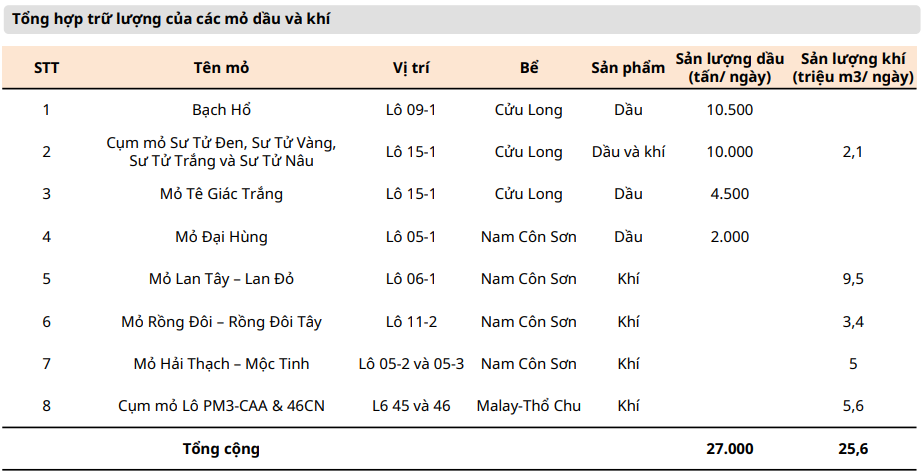 Tổng hợp trữ lượng của các mỏ dầu và khí

| STT | Tên mỏ | Vị trí | Bể | Sản phẩm | Sản lượng dầu (tấn/ ngày) | Sản lượng khí (triệu m3/ ngày) |
|---|---|---|---|---|---|---|
| 1 | Bạch Hổ | Lô 09-1 | Cửu Long | Dầu | 10.500 | |
| 2 | Cụm mỏ Sư Tử Đen, Sư Tử Vàng, Sư Tử Trắng và Sư Tử Nâu | Lô 15-1 | Cửu Long | Dầu và khí | 10.000 | 2,1 |
| 3 | Mỏ Tê Giác Trắng | Lô 15-1 | Cửu Long | Dầu | 4.500 | |
| 4 | Mỏ Đại Hùng | Lô 05-1 | Nam Côn Sơn | Dầu | 2.000 | |
| 5 | Mỏ Lan Tây – Lan Đỏ | Lô 06-1 | Nam Côn Sơn | Khí | | 9,5 |
| 6 | Mỏ Rồng Đôi – Rồng Đôi Tây | Lô 11-2 | Nam Côn Sơn | Khí | | 3,4 |
| 7 | Mỏ Hải Thạch – Mộc Tinh | Lô 05-2 và 05-3 | Nam Côn Sơn | Khí | | 5 |
| 8 | Cụm mỏ Lô PM3-CAA & 46CN | L6 45 và 46 | Malay-Thổ Chu | Khí | | 5,6 |
| | Tổng cộng | | | | 27.000 | 25,6 |